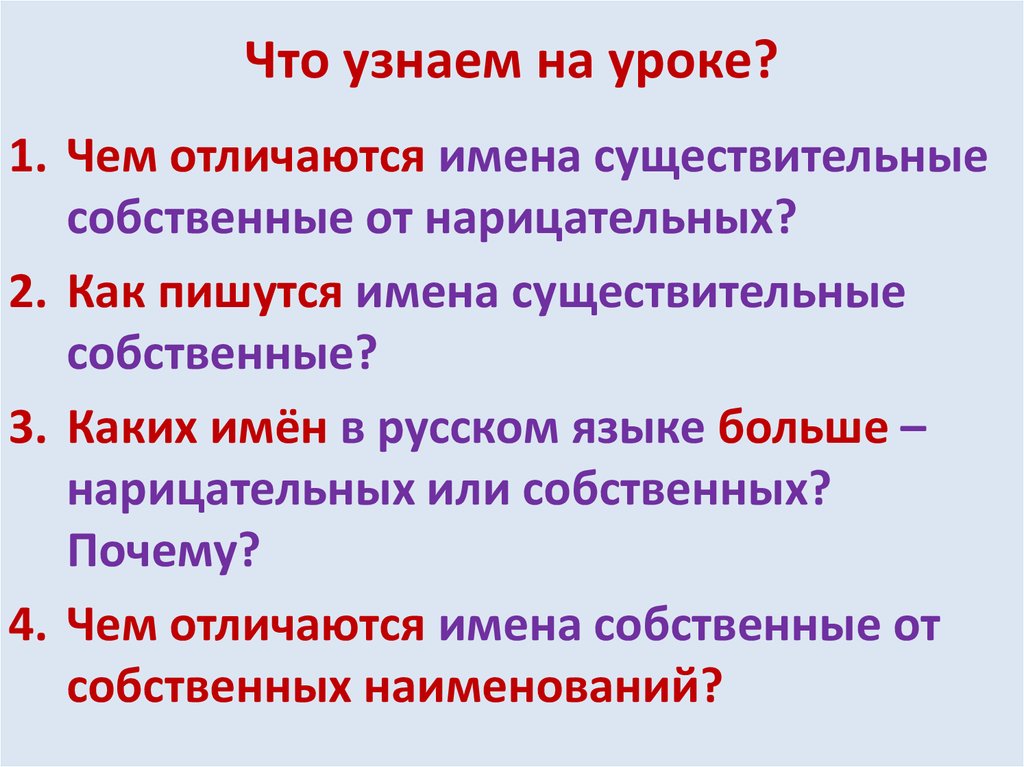 Что узнаем на уроке?

1. Чем отличаются имена существительные собственные от нарицательных?

2. Как пишутся имена существительные собственные?

3. Каких имён в русском языке больше – нарицательных или собственных? Почему?

4. Чем отличаются имена собственные от собственных наименований?